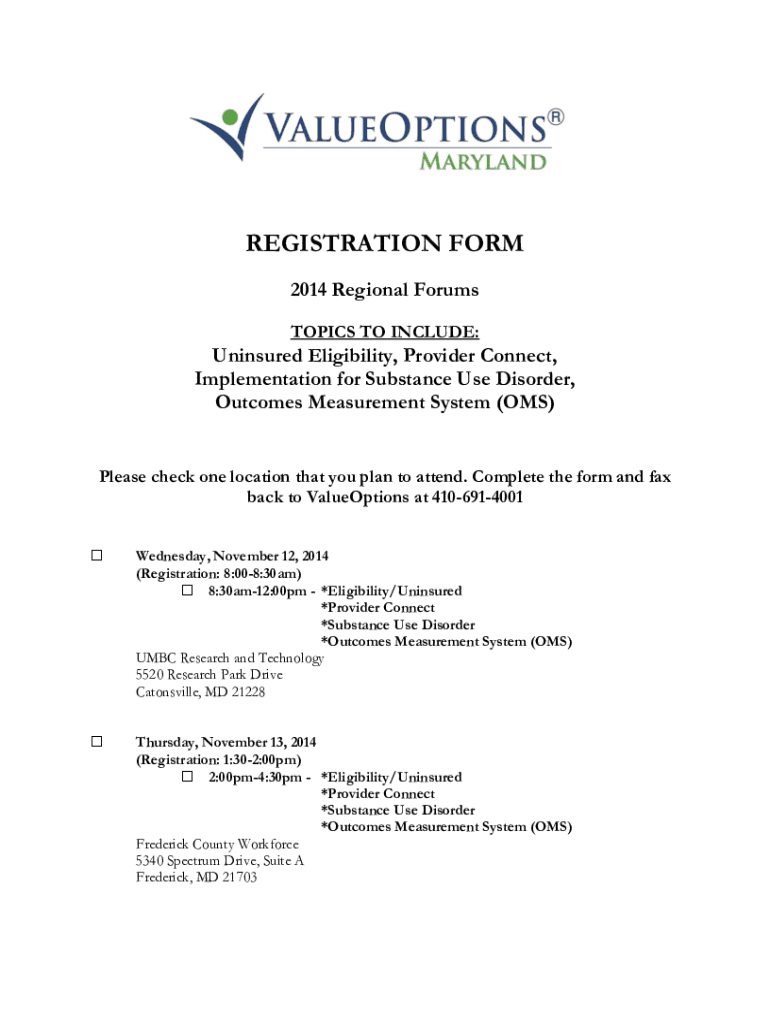 VALUEOPTIONS®
MARYLAND

REGISTRATION FORM

2014 Regional Forums

TOPICS TO INCLUDE:

Uninsured Eligibility, Provider Connect, Implementation for Substance Use Disorder, Outcomes Measurement System (OMS)

Please check one location that you plan to attend. Complete the form and fax back to ValueOptions at 410-691-4001

☐ Wednesday, November 12, 2014
(Registration: 8:00-8:30am)
☐ 8:30am-12:00pm - *Eligibility/Uninsured
*Provider Connect
*Substance Use Disorder
*Outcomes Measurement System (OMS)
UMBC Research and Technology
5520 Research Park Drive
Catonsville, MD 21228

☐ Thursday, November 13, 2014
(Registration: 1:30-2:00pm)
☐ 2:00pm-4:30pm - *Eligibility/Uninsured
*Provider Connect
*Substance Use Disorder
*Outcomes Measurement System (OMS)
Frederick County Workforce
5340 Spectrum Drive, Suite A
Frederick, MD 21703